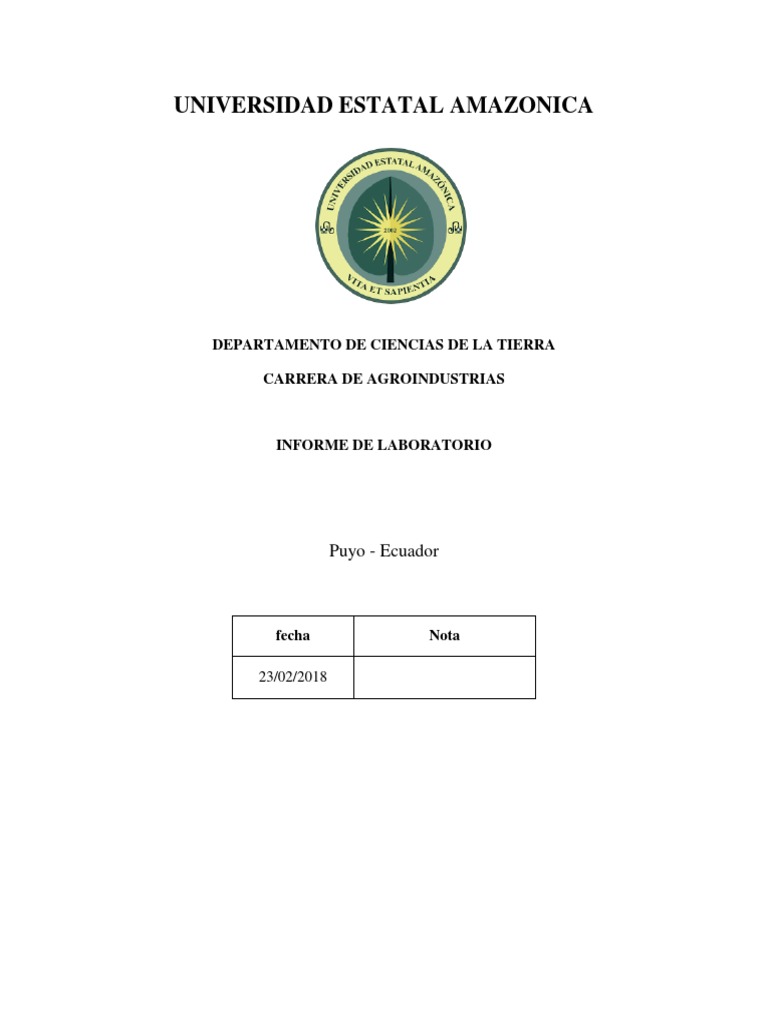 UNIVERSIDAD ESTATAL AMAZONICA

UNIVERSIDAD ESTATAL AMAZÓNICA
2002
VITA ET SAPIENTIA

DEPARTAMENTO DE CIENCIAS DE LA TIERRA

CARRERA DE AGROINDUSTRIAS

INFORME DE LABORATORIO

Puyo - Ecuador

| fecha | Nota |
|---|---|
| 23/02/2018 | |